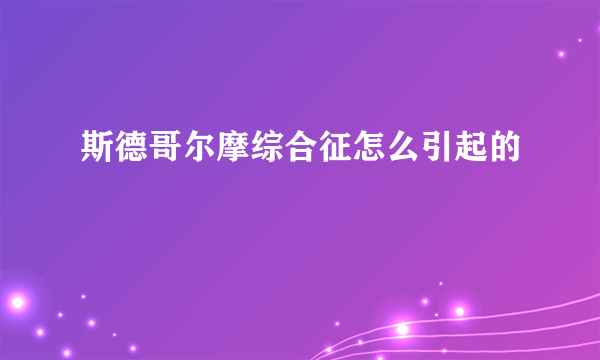 斯德哥尔摩综合征怎么引起的